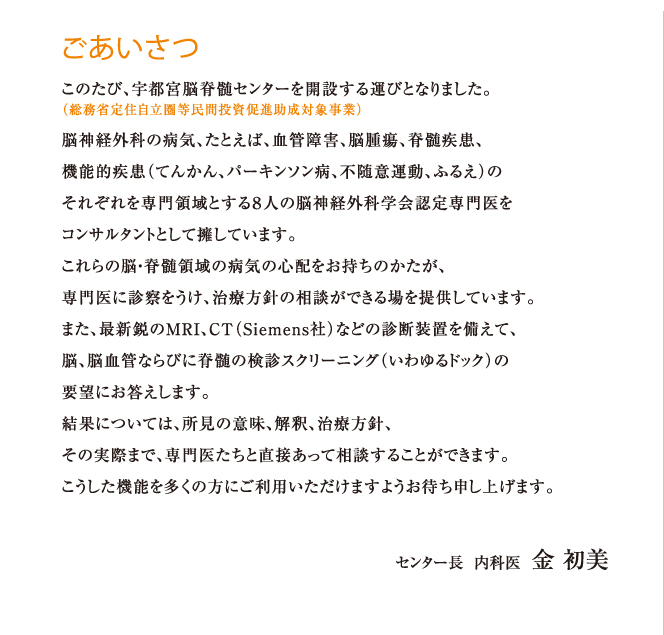 ごあいさつ

このたび、宇都宮脳脊髄センターを開設する運びとなりました。
（総務省定住自立圏等民間投資促進助成対象事業）

脳神経外科の病気、たとえば、血管障害、脳腫瘍、脊髄疾患、機能的疾患（てんかん、パーキンソン病、不随意運動、ふるえ）のそれぞれを専門領域とする8人の脳神経外科学会認定専門医をコンサルタントとして擁しています。

これらの脳・脊髄領域の病気の心配をお持ちのかたが、専門医に診察をうけ、治療方針の相談ができる場を提供しています。

また、最新鋭のMRI、CT（Siemens社）などの診断装置を備えて、脳、脳血管ならびに脊髄の検診スクリーニング（いわゆるドック）の要望にお答えします。

結果については、所見の意味、解釈、治療方針、その実際まで、専門医たちと直接あって相談することができます。

こうした機能を多くの方にご利用いただけますようお待ち申し上げます。

センター長　内科医　金 初美